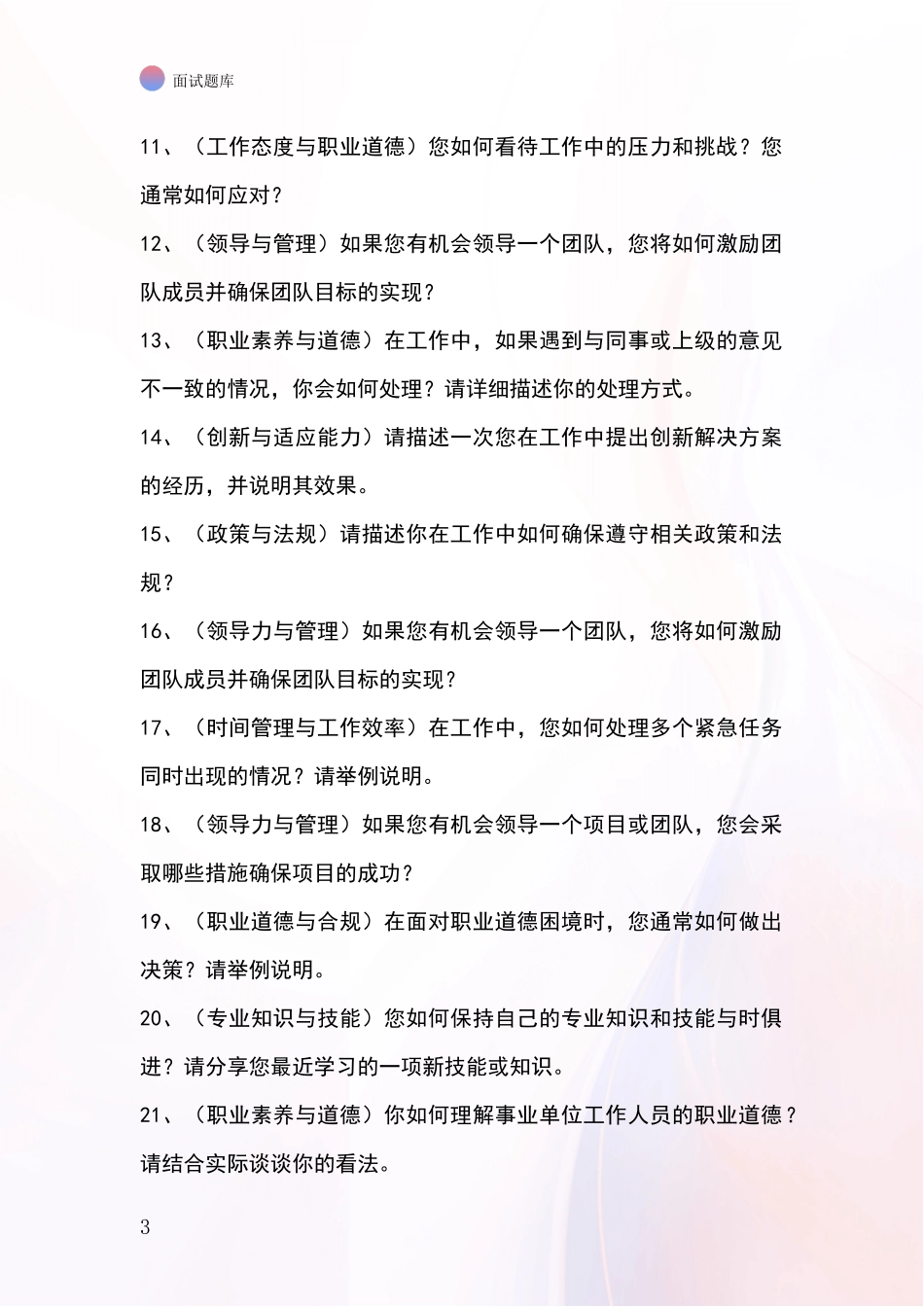 面试题库

11、（工作态度与职业道德）您如何看待工作中的压力和挑战？您通常如何应对？

12、（领导与管理）如果您有机会领导一个团队，您将如何激励团队成员并确保团队目标的实现？

13、（职业素养与道德）在工作中，如果遇到与同事或上级的意见不一致的情况，你会如何处理？请详细描述你的处理方式。

14、（创新与适应能力）请描述一次您在工作中提出创新解决方案的经历，并说明其效果。

15、（政策与法规）请描述你在工作中如何确保遵守相关政策和法规？

16、（领导力与管理）如果您有机会领导一个团队，您将如何激励团队成员并确保团队目标的实现？

17、（时间管理与工作效率）在工作中，您如何处理多个紧急任务同时出现的情况？请举例说明。

18、（领导力与管理）如果您有机会领导一个项目或团队，您会采取哪些措施确保项目的成功？

19、（职业道德与合规）在面对职业道德困境时，您通常如何做出决策？请举例说明。

20、（专业知识与技能）您如何保持自己的专业知识和技能与时俱进？请分享您最近学习的一项新技能或知识。

21、（职业素养与道德）你如何理解事业单位工作人员的职业道德？请结合实际谈谈你的看法。

3